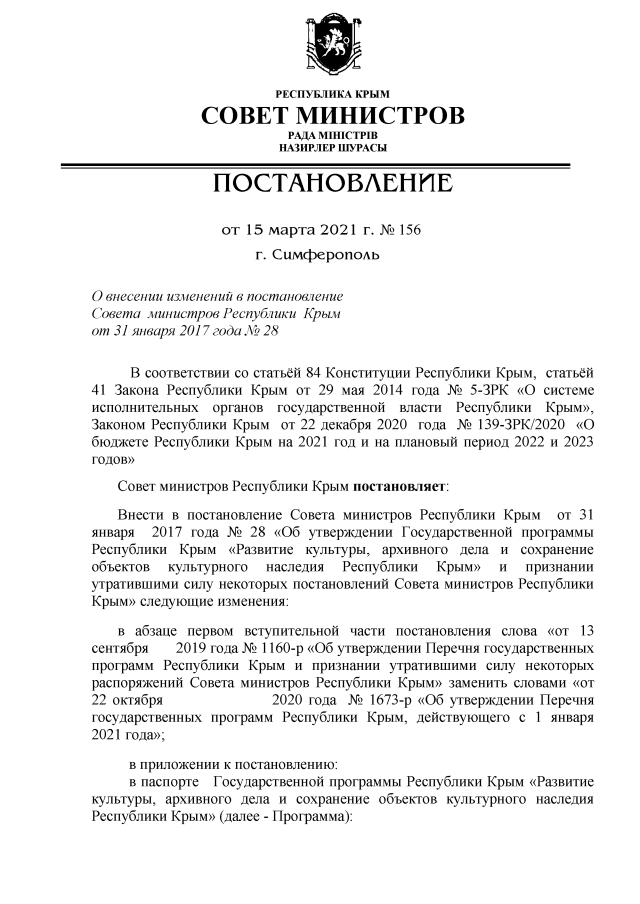 РЕСПУБЛИКА КРЫМ
СОВЕТ МИНИСТРОВ
РАДА МІНІСТРІВ
НАЗИРЛЕР ШУРАСЫ

ПОСТАНОВЛЕНИЕ

от 15 марта 2021 г. № 156

г. Симферополь

О внесении изменений в постановление Совета министров Республики Крым от 31 января 2017 года № 28

В соответствии со статьёй 84 Конституции Республики Крым, статьёй 41 Закона Республики Крым от 29 мая 2014 года № 5-ЗРК «О системе исполнительных органов государственной власти Республики Крым», Законом Республики Крым от 22 декабря 2020 года № 139-ЗРК/2020 «О бюджете Республики Крым на 2021 год и на плановый период 2022 и 2023 годов»

Совет министров Республики Крым постановляет:

Внести в постановление Совета министров Республики Крым от 31 января 2017 года № 28 «Об утверждении Государственной программы Республики Крым «Развитие культуры, архивного дела и сохранение объектов культурного наследия Республики Крым» и признании утратившими силу некоторых постановлений Совета министров Республики Крым» следующие изменения:

в абзаце первом вступительной части постановления слова «от 13 сентября 2019 года № 1160-р «Об утверждении Перечня государственных программ Республики Крым и признании утратившими силу некоторых распоряжений Совета министров Республики Крым» заменить словами «от 22 октября 2020 года № 1673-р «Об утверждении Перечня государственных программ Республики Крым, действующего с 1 января 2021 года»;

в приложении к постановлению:

в паспорте Государственной программы Республики Крым «Развитие культуры, архивного дела и сохранение объектов культурного наследия Республики Крым» (далее - Программа):